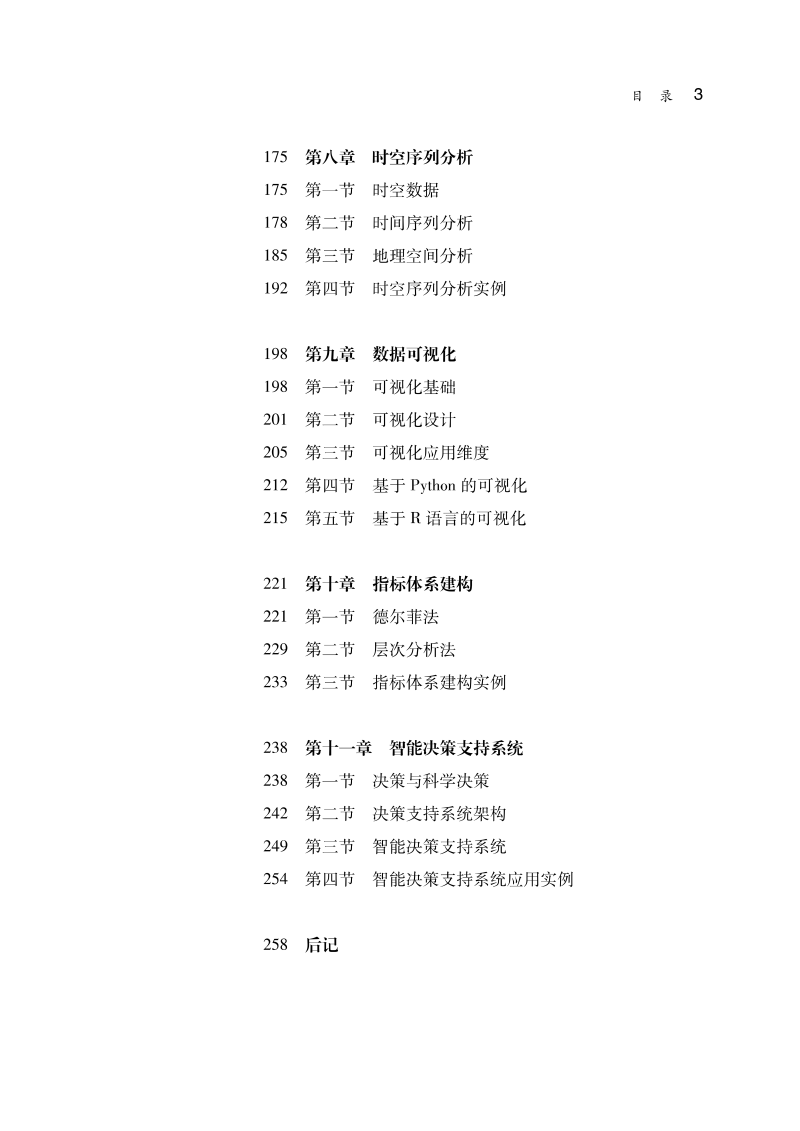 目 录 3

175 第八章 时空序列分析
175 第一节 时空数据
178 第二节 时间序列分析
185 第三节 地理空间分析
192 第四节 时空序列分析实例

198 第九章 数据可视化
198 第一节 可视化基础
201 第二节 可视化设计
205 第三节 可视化应用维度
212 第四节 基于 Python 的可视化
215 第五节 基于 R 语言的可视化

221 第十章 指标体系建构
221 第一节 德尔菲法
229 第二节 层次分析法
233 第三节 指标体系建构实例

238 第十一章 智能决策支持系统
238 第一节 决策与科学决策
242 第二节 决策支持系统架构
249 第三节 智能决策支持系统
254 第四节 智能决策支持系统应用实例

258 后记